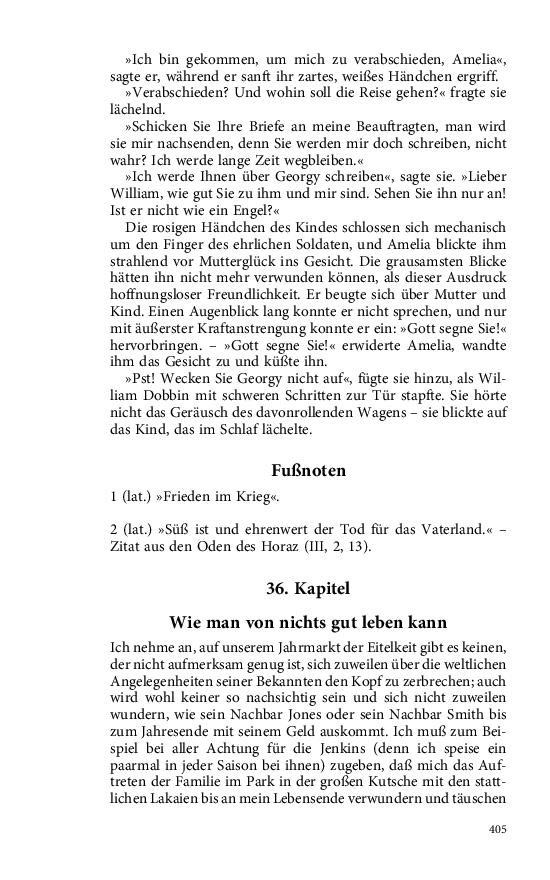 »Ich bin gekommen, um mich zu verabschieden, Amelia«, sagte er, während er sanft ihr zartes, weißes Händchen ergriff.

»Verabschieden? Und wohin soll die Reise gehen?« fragte sie lächelnd.

»Schicken Sie Ihre Briefe an meine Beauftragten, man wird sie mir nachsenden, denn Sie werden mir doch schreiben, nicht wahr? Ich werde lange Zeit wegbleiben.«

»Ich werde Ihnen über Georgy schreiben«, sagte sie. »Lieber William, wie gut Sie zu ihm und mir sind. Sehen Sie ihn nur an! Ist er nicht wie ein Engel?«

Die rosigen Händchen des Kindes schlossen sich mechanisch um den Finger des ehrlichen Soldaten, und Amelia blickte ihm strahlend vor Mutterglück ins Gesicht. Die grausamsten Blicke hätten ihn nicht mehr verwunden können, als dieser Ausdruck hoffnungsloser Freundlichkeit. Er beugte sich über Mutter und Kind. Einen Augenblick lang konnte er nicht sprechen, und nur mit äußerster Kraftanstrengung konnte er ein: »Gott segne Sie!« hervorbringen. – »Gott segne Sie!« erwiderte Amelia, wandte ihm das Gesicht zu und küßte ihn.

»Pst! Wecken Sie Georgy nicht auf«, fügte sie hinzu, als William Dobbin mit schweren Schritten zur Tür stapfte. Sie hörte nicht das Geräusch des davonrollenden Wagens – sie blickte auf das Kind, das im Schlaf lächelte.

Fußnoten

1 (lat.) »Frieden im Krieg«.

2 (lat.) »Süß ist und ehrenwert der Tod für das Vaterland.« – Zitat aus den Oden des Horaz (III, 2, 13).

36. Kapitel

Wie man von nichts gut leben kann

Ich nehme an, auf unserem Jahrmarkt der Eitelkeit gibt es keinen, der nicht aufmerksam genug ist, sich zuweilen über die weltlichen Angelegenheiten seiner Bekannten den Kopf zu zerbrechen; auch wird wohl keiner so nachsichtig sein und sich nicht zuweilen wundern, wie sein Nachbar Jones oder sein Nachbar Smith bis zum Jahresende mit seinem Geld auskommt. Ich muß zum Beispiel bei aller Achtung für die Jenkins (denn ich speise ein paarmal in jeder Saison bei ihnen) zugeben, daß mich das Auftreten der Familie im Park in der großen Kutsche mit den stattlichen Lakaien bis an mein Lebensende verwundern und täuschen

405